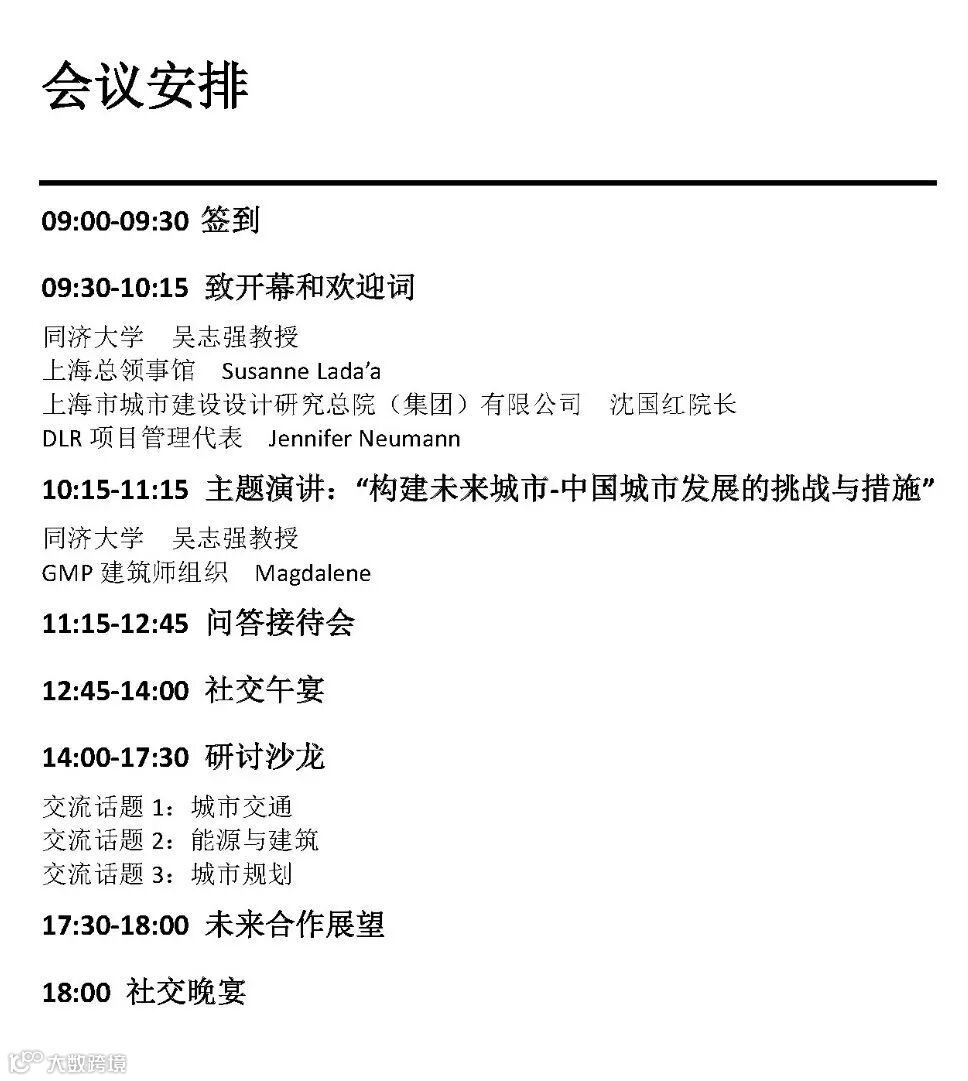 会议安排

09:00-09:30 签到

09:30-10:15 致开幕和欢迎词

同济大学 吴志强教授
上海总领事馆 Susanne Lada'a
上海市城市建设设计研究总院（集团）有限公司 沈国红院长
DLR 项目管理代表 Jennifer Neumann

10:15-11:15 主题演讲：“构建未来城市-中国城市发展的挑战与措施”

同济大学 吴志强教授
GMP 建筑师组织 Magdalene

11:15-12:45 问答接待会

12:45-14:00 社交午宴

14:00-17:30 研讨沙龙

交流话题 1：城市交通
交流话题 2：能源与建筑
交流话题 3：城市规划

17:30-18:00 未来合作展望

18:00 社交晚宴

大数跨境